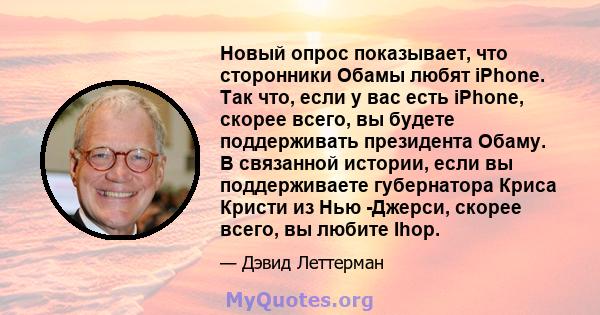 Новый опрос показывает, что сторонники Обамы любят iPhone. Так что, если у вас есть iPhone, скорее всего, вы будете поддерживать президента Обаму. В связанной истории, если вы поддерживаете губернатора Криса Кристи из Нью -Джерси, скорее всего, вы любите Ihop.

— Дэвид Леттерман

MyQuotes.org